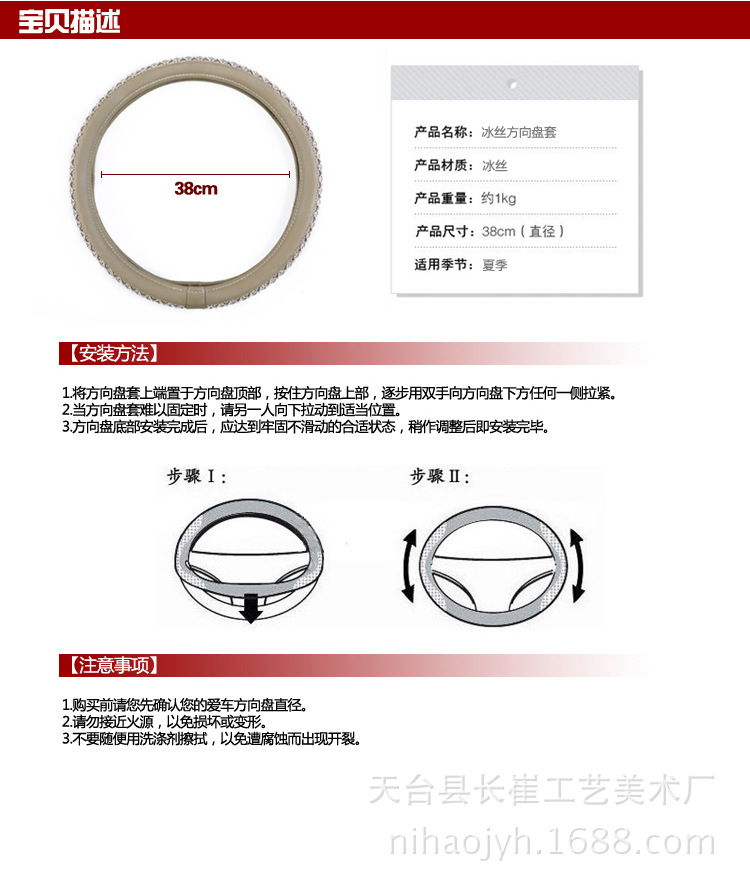 宝贝描述

38cm

产品名称：冰丝方向盘套

产品材质：冰丝

产品重量：约1kg

产品尺寸：38cm（直径）

适用季节：夏季

【安装方法】

1.将方向盘套上端置于方向盘顶部，按住方向盘上部，逐步用双手向方向盘下方任何一侧拉紧。
2.当方向盘套难以固定时，请另一人向下拉动到适当位置。
3.方向盘底部安装完成后，应达到牢固不滑动的合适状态，稍作调整后即安装完毕。

步骤Ⅰ：

步骤Ⅱ：

【注意事项】

1.购买前请您先确认您的爱车方向盘直径。
2.请勿接近火源，以免损坏或变形。
3.不要随便用洗涤剂擦拭，以免遭腐蚀而出现开裂。

天台县长崔工艺美术厂
nihaojyh.1688.com